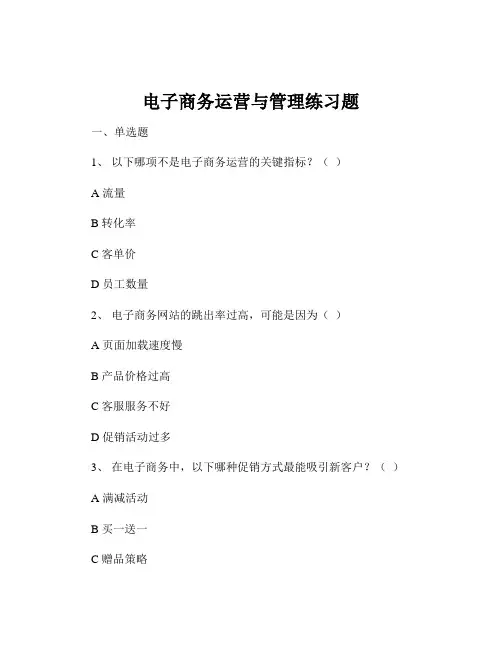 电子商务运营与管理练习题

一、单选题

1、 以下哪项不是电子商务运营的关键指标？（ ）

A 流量

B 转化率

C 客单价

D 员工数量

2、 电子商务网站的跳出率过高，可能是因为（ ）

A 页面加载速度慢

B 产品价格过高

C 客服服务不好

D 促销活动过多

3、 在电子商务中，以下哪种促销方式最能吸引新客户？（ ）

A 满减活动

B 买一送一

C 赠品策略